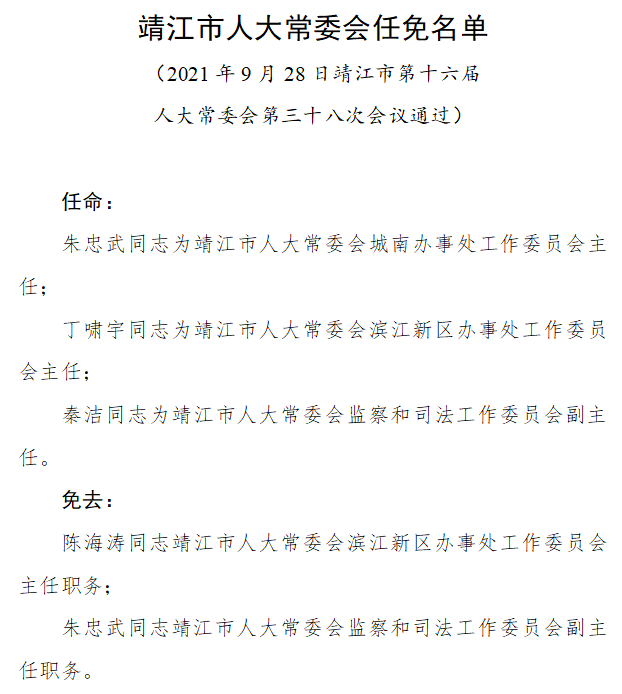 靖江市人大常委会任免名单

（2021 年 9 月 28 日靖江市第十六届人大常委会第三十八次会议通过）

任命：

朱忠武同志为靖江市人大常委会城南办事处工作委员会主任；

丁啸宇同志为靖江市人大常委会滨江新区办事处工作委员会主任；

秦洁同志为靖江市人大常委会监察和司法工作委员会副主任。

免去：

陈海涛同志靖江市人大常委会滨江新区办事处工作委员会主任职务；

朱忠武同志靖江市人大常委会监察和司法工作委员会副主任职务。